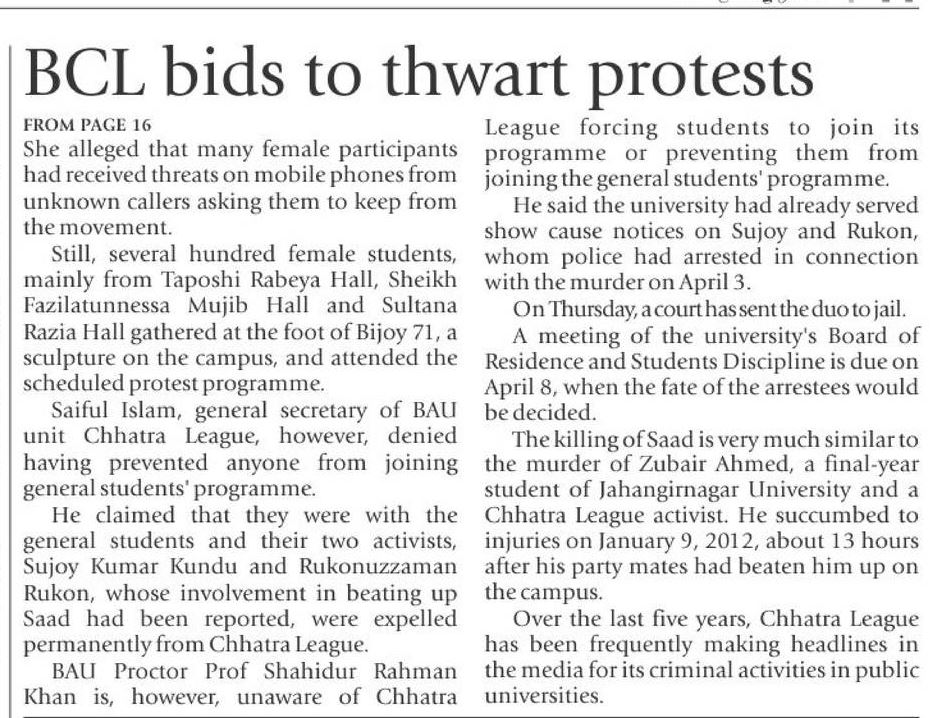 BCL bids to thwart protests

FROM PAGE 16
She alleged that many female participants had received threats on mobile phones from unknown callers asking them to keep from the movement.

Still, several hundred female students, mainly from Taposhi Rabeya Hall, Sheikh Fazilatunnessa Mujib Hall and Sultana Razia Hall gathered at the foot of Bijoy 71, a sculpture on the campus, and attended the scheduled protest programme.

Saiful Islam, general secretary of BAU unit Chhatra League, however, denied having prevented anyone from joining general students' programme.

He claimed that they were with the general students and their two activists, Sujoy Kumar Kundu and Rukonuzzaman Rukon, whose involvement in beating up Saad had been reported, were expelled permanently from Chhatra League.

BAU Proctor Prof Shahidur Rahman Khan is, however, unaware of Chhatra League forcing students to join its programme or preventing them from joining the general students' programme.

He said the university had already served show cause notices on Sujoy and Rukon, whom police had arrested in connection with the murder on April 3.

On Thursday, a court has sent the duo to jail.

A meeting of the university's Board of Residence and Students Discipline is due on April 8, when the fate of the arrestees would be decided.

The killing of Saad is very much similar to the murder of Zubair Ahmed, a final-year student of Jahangirnagar University and a Chhatra League activist. He succumbed to injuries on January 9, 2012, about 13 hours after his party mates had beaten him up on the campus.

Over the last five years, Chhatra League has been frequently making headlines in the media for its criminal activities in public universities.